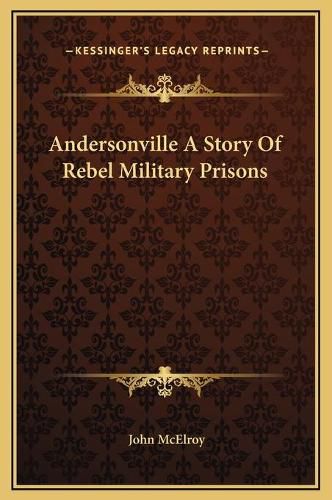 —KESSINGER'S LEGACY REPRINTS—

Andersonville A Story Of Rebel Military Prisons

John McElroy